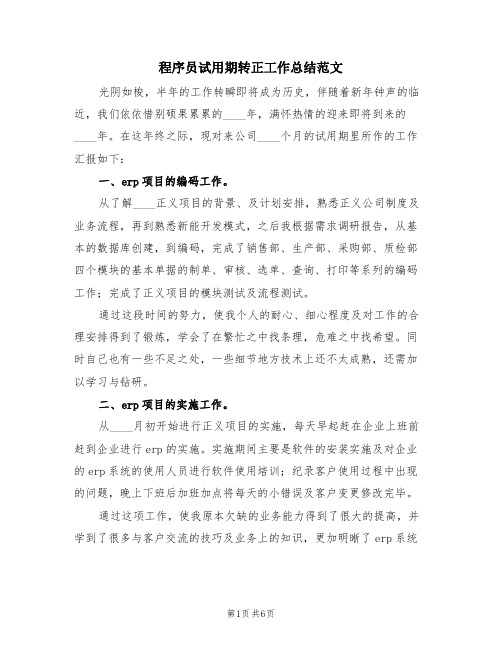 程序员试用期转正工作总结范文

光阴如梭，半年的工作转瞬即将成为历史，伴随着新年钟声的临近，我们依依惜别硕果累累的____年，满怀热情的迎来即将到来的____年。在这年终之际，现对来公司____个月的试用期里所作的工作汇报如下：

一、erp 项目的编码工作。

从了解____正义项目的背景、及计划安排，熟悉正义公司制度及业务流程，再到熟悉新能开发模式，之后我根据需求调研报告，从基本的数据库创建，到编码，完成了销售部、生产部、采购部、质检部四个模块的基本单据的制单、审核、选单、查询、打印等系列的编码工作；完成了正义项目的模块测试及流程测试。

通过这段时间的努力，使我个人的耐心、细心程度及对工作的合理安排得到了锻炼，学会了在繁忙之中找条理，危难之中找希望。同时自己也有一些不足之处，一些细节地方技术上还不太成熟，还需加以学习与钻研。

二、erp 项目的实施工作。

从____月初开始进行正义项目的实施，每天早起赶在企业上班前赶到企业进行 erp 的实施。实施期间主要是软件的安装实施及对企业的 erp 系统的使用人员进行软件使用培训；纪录客户使用过程中出现的问题，晚上下班后加班加点将每天的小错误及客户变更修改完毕。

通过这项工作，使我原本欠缺的业务能力得到了很大的提高，并学到了很多与客户交流的技巧及业务上的知识，更加明晰了 erp 系统

第1页 共6页